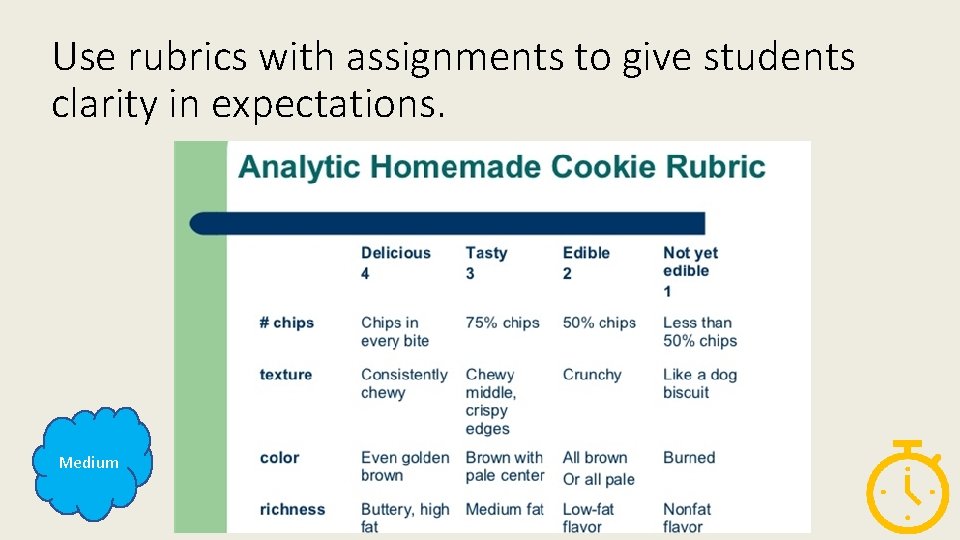 Use rubrics with assignments to give students clarity in expectations.

Analytic Homemade Cookie Rubric

| | Delicious 4 | Tasty 3 | Edible 2 | Not yet edible 1 |
|---|---|---|---|---|
| # chips | Chips in every bite | 75% chips | 50% chips | Less than 50% chips |
| texture | Consistently chewy | Chewy middle, crispy edges | Crunchy | Like a dog biscuit |
| color | Even golden brown | Brown with pale center | All brown Or all pale | Burned |
| richness | Buttery, high fat | Medium fat | Low-fat flavor | Nonfat flavor |

Medium